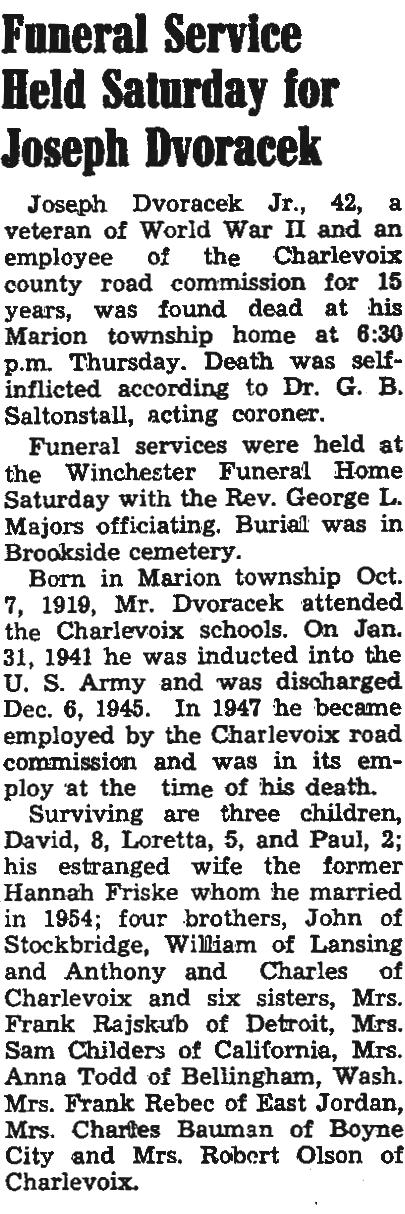 Funeral Service Held Saturday for Joseph Dvoracek

Joseph Dvoracek Jr., 42, a veteran of World War II and an employee of the Charlevoix county road commission for 15 years, was found dead at his Marion township home at 6:30 p.m. Thursday. Death was self-inflicted according to Dr. G. B. Saltonstall, acting coroner.

Funeral services were held at the Winchester Funeral Home Saturday with the Rev. George L. Majors officiating. Burial was in Brookside cemetery.

Born in Marion township Oct. 7, 1919, Mr. Dvoracek attended the Charlevoix schools. On Jan. 31, 1941 he was inducted into the U. S. Army and was discharged Dec. 6, 1945. In 1947 he became employed by the Charlevoix road commission and was in its employ at the time of his death.

Surviving are three children, David, 8, Loretta, 5, and Paul, 2; his estranged wife the former Hannah Friske whom he married in 1954; four brothers, John of Stockbridge, William of Lansing and Anthony and Charles of Charlevoix and six sisters, Mrs. Frank Rajskub of Detroit, Mrs. Sam Childers of California, Mrs. Anna Todd of Bellingham, Wash. Mrs. Frank Rebec of East Jordan, Mrs. Charles Bauman of Boyne City and Mrs. Robert Olson of Charlevoix.